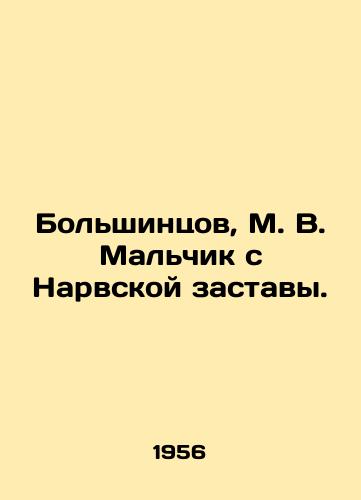 Большинцов, М. В. Мальчик с Нарвской заставы.

1956